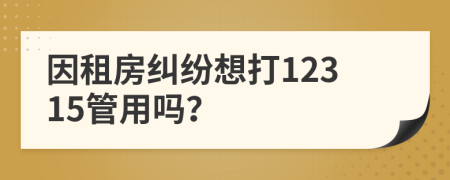 因租房纠纷想打12315管用吗?